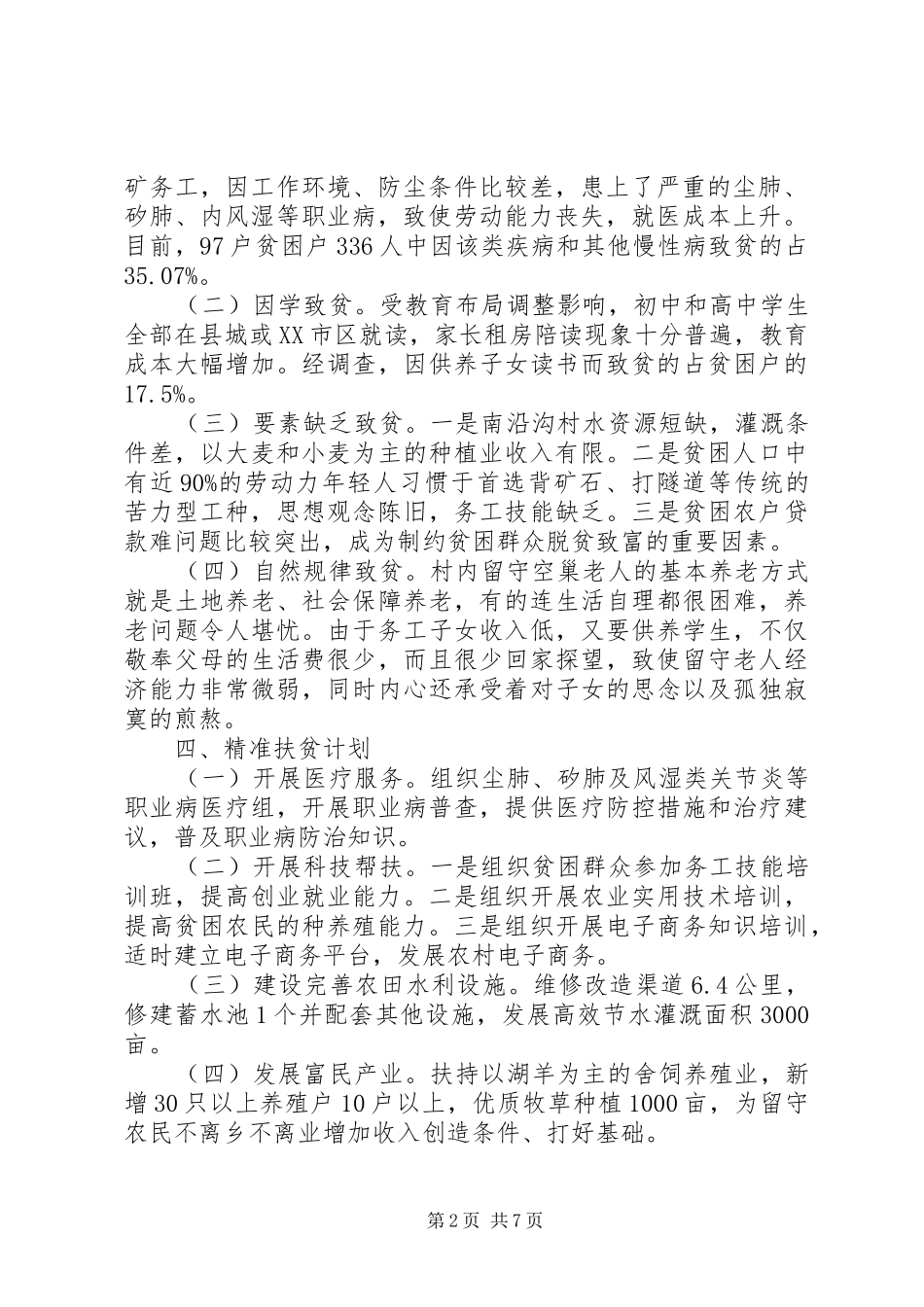 矿务工，因工作环境、防尘条件比较差，患上了严重的尘肺、矽肺、内风湿等职业病，致使劳动能力丧失，就医成本上升。目前，97户贫困户336人中因该类疾病和其他慢性病致贫的占35.07%。

（二）因学致贫。受教育布局调整影响，初中和高中学生全部在县城或XX市区就读，家长租房陪读现象十分普遍，教育成本大幅增加。经调查，因供养子女读书而致贫的占贫困户的17.5%。

（三）要素缺乏致贫。一是南沿沟村水资源短缺，灌溉条件差，以大麦和小麦为主的种植业收入有限。二是贫困人口中有近90%的劳动力年轻人习惯于首选背矿石、打隧道等传统的苦力型工种，思想观念陈旧，务工技能缺乏。三是贫困农户贷款难问题比较突出，成为制约贫困群众脱贫致富的重要因素。

（四）自然规律致贫。村内留守空巢老人的基本养老方式就是土地养老、社会保障养老，有的连生活自理都很困难，养老问题令人堪忧。由于务工子女收入低，又要供养学生，不仅敬奉父母的生活费很少，而且很少回家探望，致使留守老人经济能力非常微弱，同时内心还承受着对子女的思念以及孤独寂寞的煎熬。

四、精准扶贫计划

（一）开展医疗服务。组织尘肺、矽肺及风湿类关节炎等职业病医疗组，开展职业病普查，提供医疗防控措施和治疗建议，普及职业病防治知识。

（二）开展科技帮扶。一是组织贫困群众参加务工技能培训班，提高创业就业能力。二是组织开展农业实用技术培训，提高贫困农民的种养殖能力。三是组织开展电子商务知识培训，适时建立电子商务平台，发展农村电子商务。

（三）建设完善农田水利设施。维修改造渠道6.4公里，修建蓄水池1个并配套其他设施，发展高效节水灌溉面积3000亩。

（四）发展富民产业。扶持以湖羊为主的舍饲养殖业，新增30只以上养殖户10户以上，优质牧草种植1000亩，为留守农民不离乡不离业增加收入创造条件、打好基础。

第2页 共7页